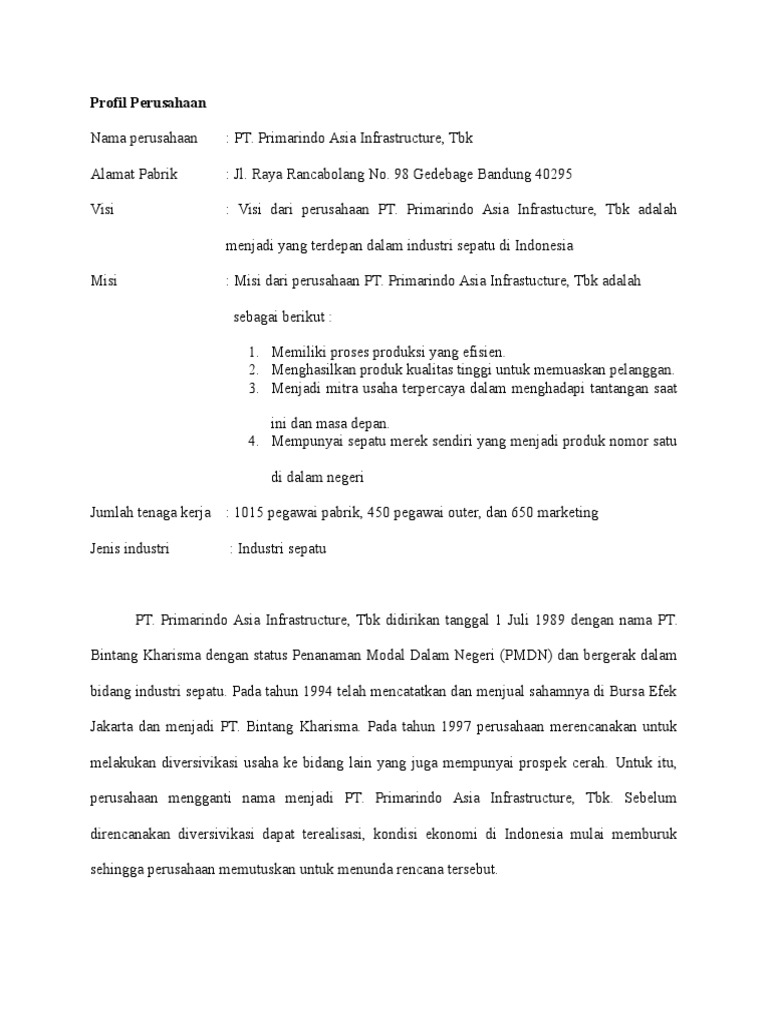 Profil Perusahaan

Nama perusahaan : PT. Primarindo Asia Infrastructure, Tbk

Alamat Pabrik : Jl. Raya Rancabolang No. 98 Gedebage Bandung 40295

Visi : Visi dari perusahaan PT. Primarindo Asia Infrastucture, Tbk adalah menjadi yang terdepan dalam industri sepatu di Indonesia

Misi : Misi dari perusahaan PT. Primarindo Asia Infrastucture, Tbk adalah sebagai berikut :

1. Memiliki proses produksi yang efisien.
2. Menghasilkan produk kualitas tinggi untuk memuaskan pelanggan.
3. Menjadi mitra usaha terpercaya dalam menghadapi tantangan saat ini dan masa depan.
4. Mempunyai sepatu merek sendiri yang menjadi produk nomor satu di dalam negeri

Jumlah tenaga kerja : 1015 pegawai pabrik, 450 pegawai outer, dan 650 marketing

Jenis industri : Industri sepatu

PT. Primarindo Asia Infrastructure, Tbk didirikan tanggal 1 Juli 1989 dengan nama PT. Bintang Kharisma dengan status Penanaman Modal Dalam Negeri (PMDN) dan bergerak dalam bidang industri sepatu. Pada tahun 1994 telah mencatatkan dan menjual sahamnya di Bursa Efek Jakarta dan menjadi PT. Bintang Kharisma. Pada tahun 1997 perusahaan merencanakan untuk melakukan diversivikasi usaha ke bidang lain yang juga mempunyai prospek cerah. Untuk itu, perusahaan mengganti nama menjadi PT. Primarindo Asia Infrastructure, Tbk. Sebelum direncanakan diversivikasi dapat terealisasi, kondisi ekonomi di Indonesia mulai memburuk sehingga perusahaan memutuskan untuk menunda rencana tersebut.